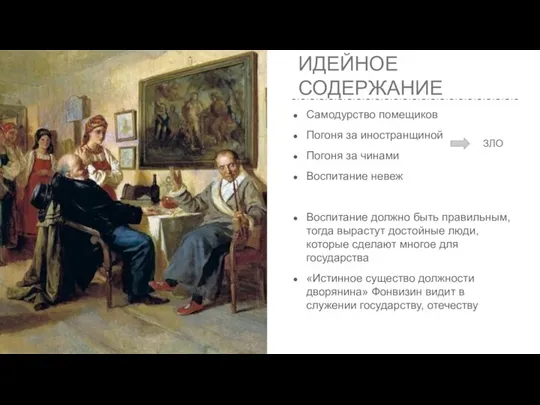 ИДЕЙНОЕ СОДЕРЖАНИЕ

- Самодурство помещиков
- Погоня за иностранщиной
- Погоня за чинами
- Воспитание невеж

ЗЛО

- Воспитание должно быть правильным, тогда вырастут достойные люди, которые сделают многое для государства
- «Истинное существо должности дворянина» Фонвизин видит в служении государству, отечеству